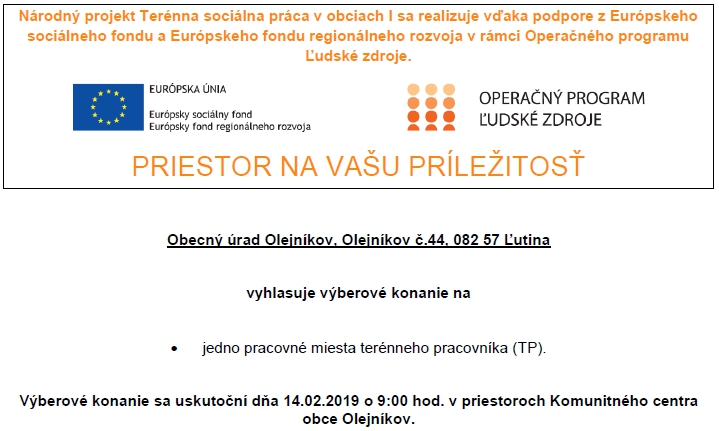 Národný projekt Terénna sociálna práca v obciach I sa realizuje vďaka podpore z Európskeho sociálneho fondu a Európskeho fondu regionálneho rozvoja v rámci Operačného programu Ľudské zdroje.

EURÓPSKA ÚNIA
Európsky sociálny fond
Európsky fond regionálneho rozvoja

OPERAČNÝ PROGRAM
ĽUDSKÉ ZDROJE

PRIESTOR NA VAŠU PRÍLEŽITOSŤ

Obecný úrad Olejníkov, Olejníkov č.44, 082 57 Ľutina

vyhlasuje výberové konanie na

• jedno pracovné miesta terénneho pracovníka (TP).

Výberové konanie sa uskutoční dňa 14.02.2019 o 9:00 hod. v priestoroch Komunitného centra obce Olejníkov.